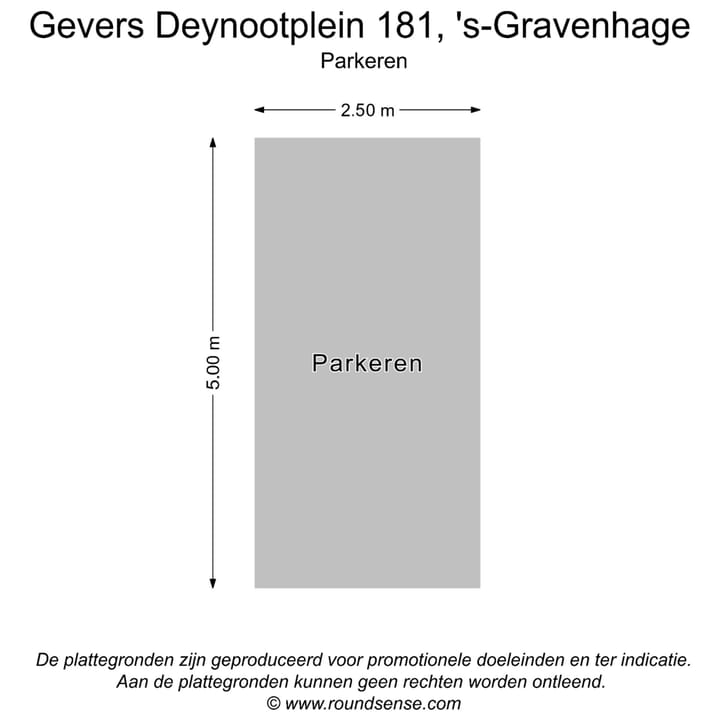 Gevers Deynootplein 181, 's-Gravenhage
Parkeren

2.50 m

5.00 m

Parkeren

De plattegronden zijn geproduceerd voor promotionele doeleinden en ter indicatie.
Aan de plattegronden kunnen geen rechten worden ontleend.
© www.roundsense.com